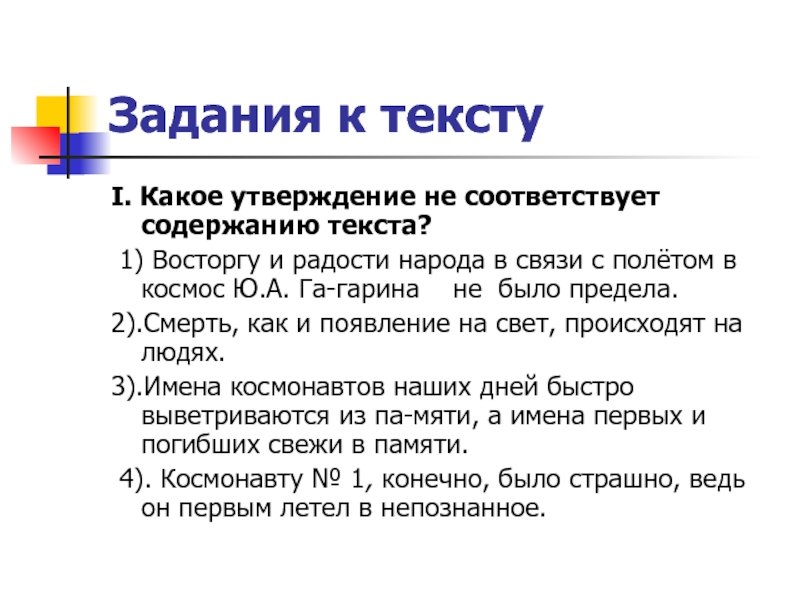 Задания к тексту

I. Какое утверждение не соответствует содержанию текста?

1) Восторгу и радости народа в связи с полётом в космос Ю.А. Га-гарина не было предела.

2).Смерть, как и появление на свет, происходят на людях.

3).Имена космонавтов наших дней быстро выветриваются из па-мяти, а имена первых и погибших свежи в памяти.

4). Космонавту № 1, конечно, было страшно, ведь он первым летел в непознанное.